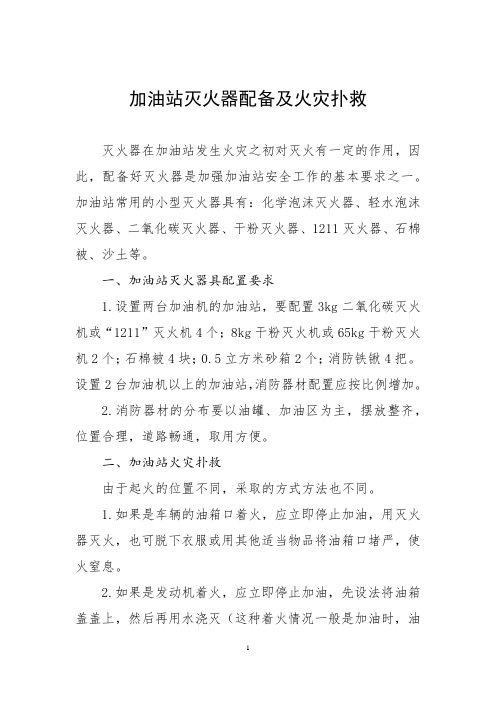 加油站灭火器配备及火灾扑救

灭火器在加油站发生火灾之初对灭火有一定的作用，因此，配备好灭火器是加强加油站安全工作的基本要求之一。加油站常用的小型灭火器具有：化学泡沫灭火器、轻水泡沫灭火器、二氧化碳灭火器、干粉灭火器、1211 灭火器、石棉被、沙土等。

一、加油站灭火器具配置要求

1.设置两台加油机的加油站，要配置 3kg 二氧化碳灭火机或“1211”灭火机 4 个；8kg 干粉灭火机或 65kg 干粉灭火机 2 个；石棉被 4 块；0.5 立方米砂箱 2 个；消防铁锹 4 把。设置 2 台加油机以上的加油站，消防器材配置应按比例增加。

2.消防器材的分布要以油罐、加油区为主，摆放整齐，位置合理，道路畅通，取用方便。

二、加油站火灾扑救

由于起火的位置不同，采取的方式方法也不同。

1.如果是车辆的油箱口着火，应立即停止加油，用灭火器灭火，也可脱下衣服或用其他适当物品将油箱口堵严，使火窒息。

2.如果是发动机着火，应立即停止加油，先设法将油箱盖盖上，然后再用水浇灭（这种着火情况一般是加油时，油

1